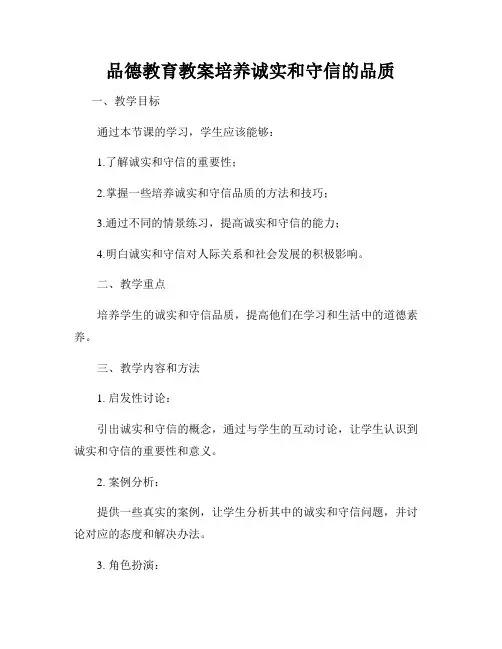 品德教育教案培养诚实和守信的品质

一、教学目标

通过本节课的学习，学生应该能够：

1.了解诚实和守信的重要性；

2.掌握一些培养诚实和守信品质的方法和技巧；

3.通过不同的情景练习，提高诚实和守信的能力；

4.明白诚实和守信对人际关系和社会发展的积极影响。

二、教学重点

培养学生的诚实和守信品质，提高他们在学习和生活中的道德素养。

三、教学内容和方法

1. 启发性讨论：

引出诚实和守信的概念，通过与学生的互动讨论，让学生认识到诚实和守信的重要性和意义。

2. 案例分析：

提供一些真实的案例，让学生分析其中的诚实和守信问题，并讨论对应的态度和解决办法。

3. 角色扮演：